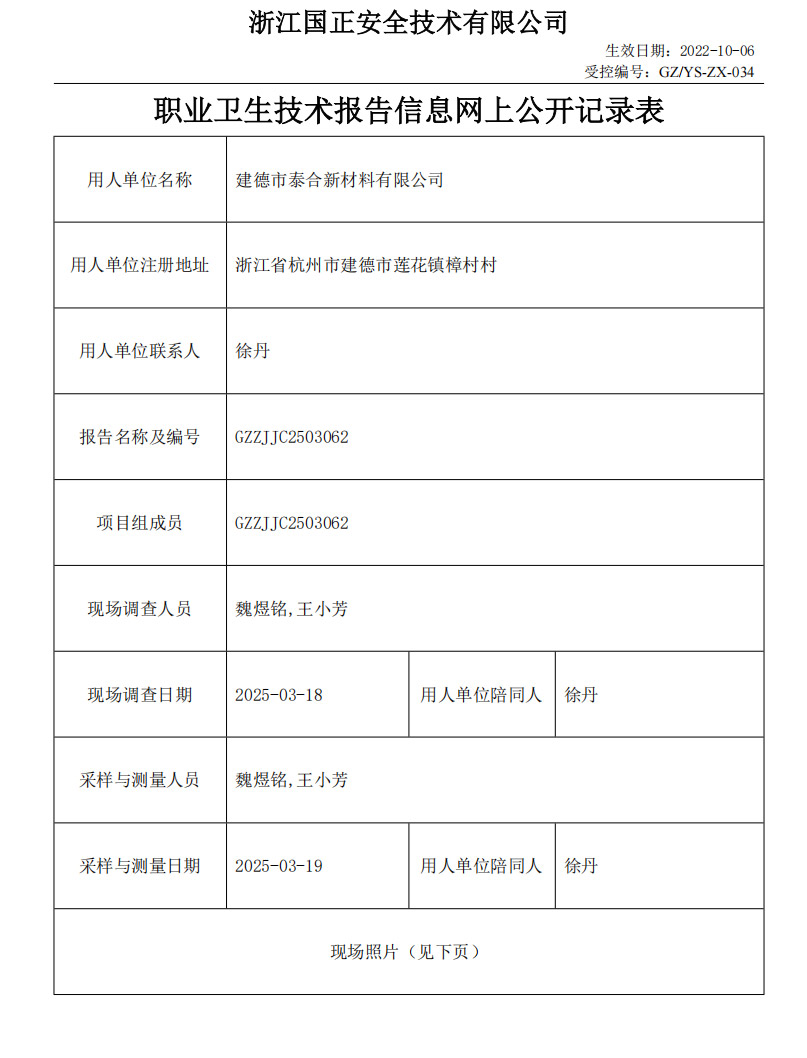 浙江国正安全技术有限公司

生效日期：2022-10-06
受控编号：GZ/YS-ZX-034

职业卫生技术报告信息网上公开记录表

| 用人单位名称 | 建德市泰合新材料有限公司 | | |
|---|---|---|---|
| 用人单位注册地址 | 浙江省杭州市建德市莲花镇樟村村 | | |
| 用人单位联系人 | 徐丹 | | |
| 报告名称及编号 | GZZJJC2503062 | | |
| 项目组成员 | GZZJJC2503062 | | |
| 现场调查人员 | 魏煜铭,王小芳 | | |
| 现场调查日期 | 2025-03-18 | 用人单位陪同人 | 徐丹 |
| 采样与测量人员 | 魏煜铭,王小芳 | | |
| 采样与测量日期 | 2025-03-19 | 用人单位陪同人 | 徐丹 |
| 现场照片（见下页） | | | |